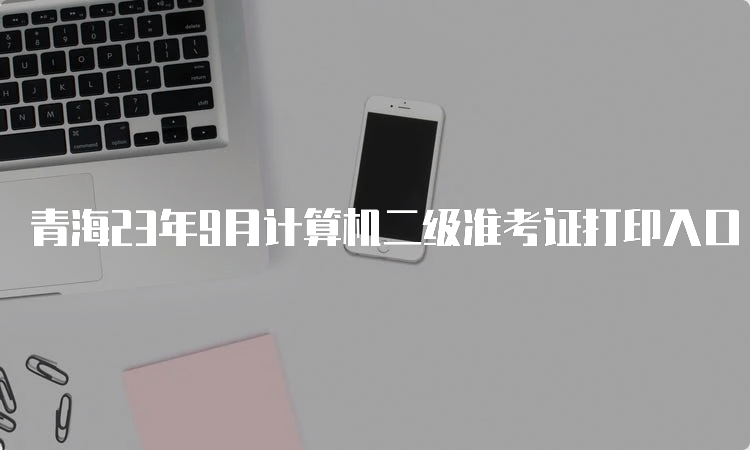 青海23年9月计算机二级准考证打印入口